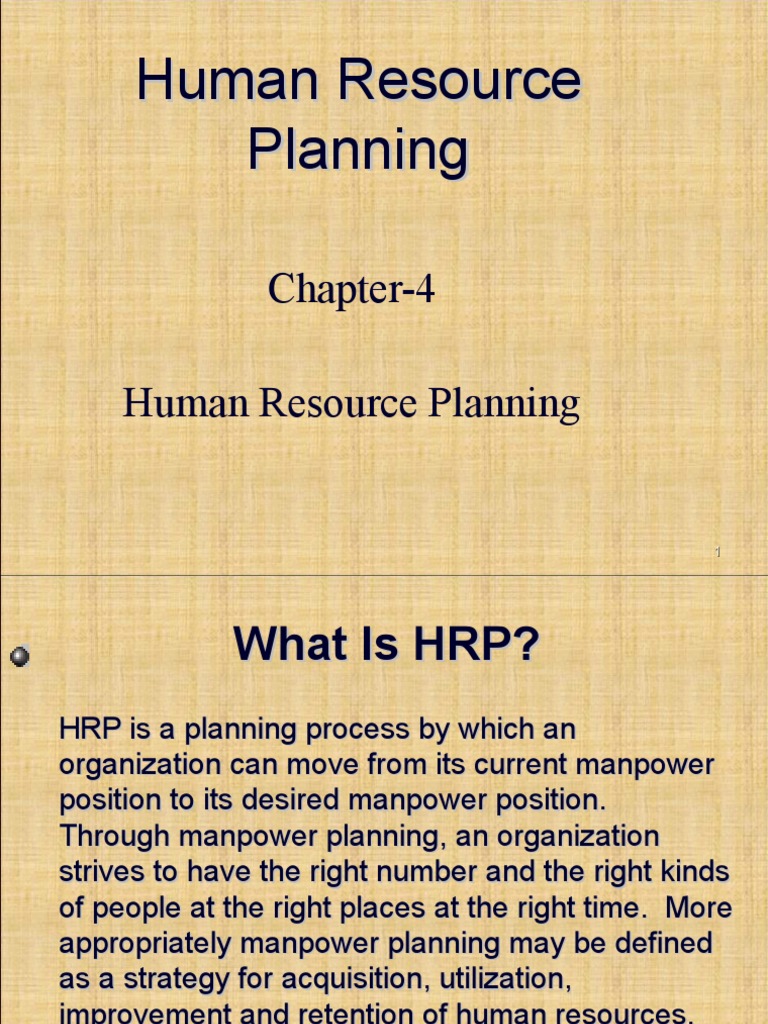 Human Resource Planning

Chapter-4

Human Resource Planning

1

What Is HRP?

HRP is a planning process by which an organization can move from its current manpower position to its desired manpower position. Through manpower planning, an organization strives to have the right number and the right kinds of people at the right places at the right time. More appropriately manpower planning may be defined as a strategy for acquisition, utilization, improvement and retention of human resources.